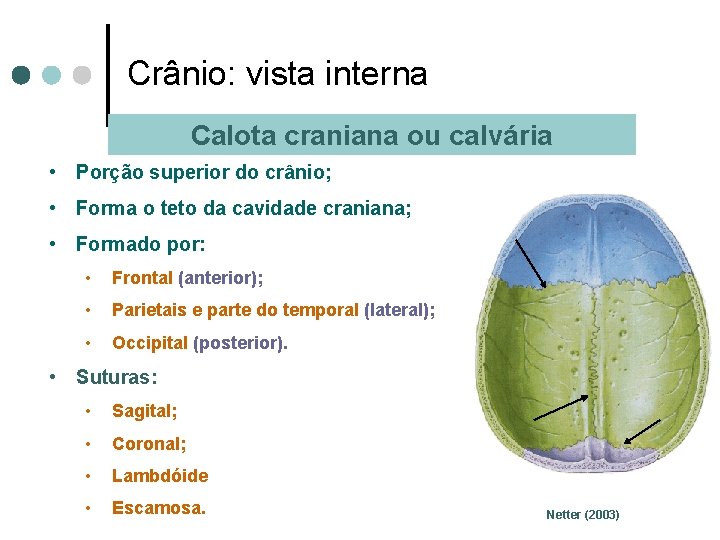 Crânio: vista interna

Calota craniana ou calvária

• Porção superior do crânio;
• Forma o teto da cavidade craniana;
• Formado por:
  • Frontal (anterior);
  • Parietais e parte do temporal (lateral);
  • Occipital (posterior).
• Suturas:
  • Sagital;
  • Coronal;
  • Lambdóide
  • Escamosa.

Netter (2003)